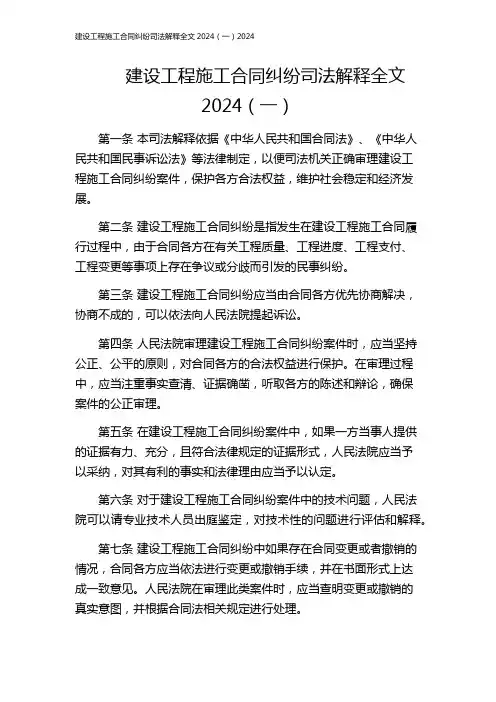 建设工程施工合同纠纷司法解释全文 2024（一）2024

建设工程施工合同纠纷司法解释全文 2024（一）

第一条 本司法解释依据《中华人民共和国合同法》、《中华人民共和国民事诉讼法》等法律制定，以便司法机关正确审理建设工程施工合同纠纷案件，保护各方合法权益，维护社会稳定和经济发展。

第二条 建设工程施工合同纠纷是指发生在建设工程施工合同履行过程中，由于合同各方在有关工程质量、工程进度、工程支付、工程变更等事项上存在争议或分歧而引发的民事纠纷。

第三条 建设工程施工合同纠纷应当由合同各方优先协商解决，协商不成的，可以依法向人民法院提起诉讼。

第四条 人民法院审理建设工程施工合同纠纷案件时，应当坚持公正、公平的原则，对合同各方的合法权益进行保护。在审理过程中，应当注重事实查清、证据确凿，听取各方的陈述和辩论，确保案件的公正审理。

第五条 在建设工程施工合同纠纷案件中，如果一方当事人提供的证据有力、充分，且符合法律规定的证据形式，人民法院应当予以采纳，对其有利的事实和法律理由应当予以认定。

第六条 对于建设工程施工合同纠纷案件中的技术问题，人民法院可以请专业技术人员出庭鉴定，对技术性的问题进行评估和解释。

第七条 建设工程施工合同纠纷中如果存在合同变更或者撤销的情况，合同各方应当依法进行变更或撤销手续，并在书面形式上达成一致意见。人民法院在审理此类案件时，应当查明变更或撤销的真实意图，并根据合同法相关规定进行处理。